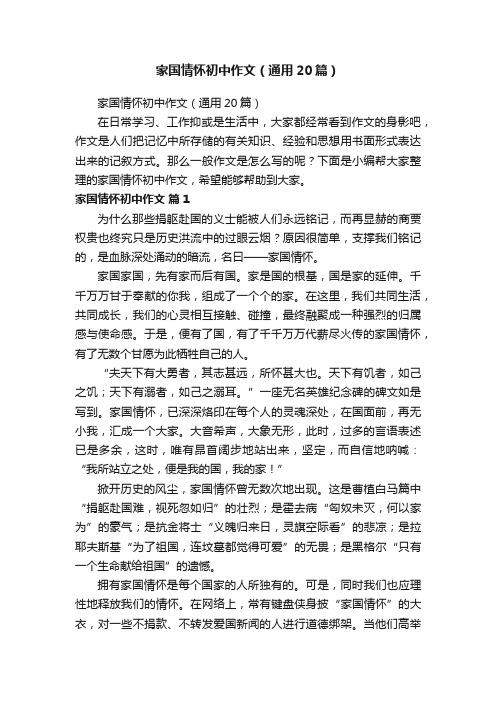 家国情怀初中作文（通用20篇）

家国情怀初中作文（通用20篇）

在日常学习、工作抑或是生活中，大家都经常看到作文的身影吧，作文是人们把记忆中所存储的有关知识、经验和思想用书面形式表达出来的记叙方式。那么一般作文是怎么写的呢？下面是小编帮大家整理的家国情怀初中作文，希望能够帮助到大家。

家国情怀初中作文 篇1

为什么那些捐躯赴国的义士能被人们永远铭记，而再显赫的商贾权贵也终究只是历史洪流中的过眼云烟？原因很简单，支撑我们铭记的，是血脉深处涌动的暗流，名曰——家国情怀。

家国家国，先有家而后有国。家是国的根基，国是家的延伸。千千万万甘于奉献的你我，组成了一个个的家。在这里，我们共同生活，共同成长，我们的心灵相互接触、碰撞，最终融聚成一种强烈的归属感与使命感。于是，便有了国，有了千千万万代薪尽火传的家国情怀，有了无数个甘愿为此牺牲自己的人。

“夫天下有大勇者，其志甚远，所怀甚大也。天下有饥者，如己之饥；天下有溺者，如己之溺耳。”一座无名英雄纪念碑的碑文如是写到。家国情怀，已深深烙印在每个人的灵魂深处，在国面前，再无小我，汇成一个大家。大音希声，大象无形，此时，过多的言语表述已是多余，这时，唯有昂首阔步地站出来，坚定，而自信地呐喊：“我所站立之处，便是我的国，我的家！”

掀开历史的风尘，家国情怀曾无数次地出现。这是曹植白马篇中“捐躯赴国难，视死忽如归”的壮烈；是霍去病“匈奴未灭，何以家为”的豪气；是抗金将士“义魄归来日，灵旗空际看”的悲凉；是拉耶夫斯基“为了祖国，连坟墓都觉得可爱”的无畏；是黑格尔“只有一个生命献给祖国”的遗憾。

拥有家国情怀是每个国家的人所独有的。可是，同时我们也应理性地释放我们的情怀。在网络上，常有键盘侠身披“家国情怀”的大衣，对一些不捐款、不转发爱国新闻的人进行道德绑架。当他们高举